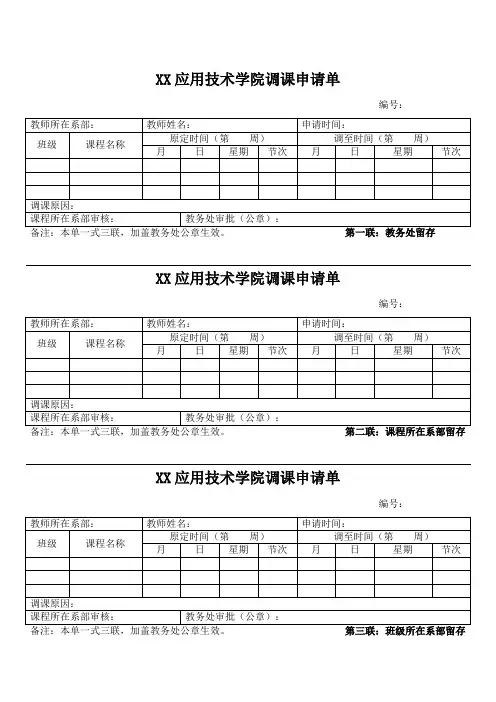 XX 应用技术学院调课申请单

编号：

| 教师所在系部： | | 教师姓名： | | | | 申请时间： | | | |
|---|---|---|---|---|---|---|---|---|---|
| 班级 | 课程名称 | 原定时间（第　　周） | | | | 调至时间（第　　周） | | | |
| | | 月 | 日 | 星期 | 节次 | 月 | 日 | 星期 | 节次 |
| | | | | | | | | | |
| | | | | | | | | | |
| | | | | | | | | | |
| 调课原因： | | | | | | | | | |
| 课程所在系部审核： | | | 教务处审批（公章）： | | | | | | |

备注：本单一式三联，加盖教务处公章生效。 第一联：教务处留存

XX 应用技术学院调课申请单

编号：

| 教师所在系部： | | 教师姓名： | | | | 申请时间： | | | |
|---|---|---|---|---|---|---|---|---|---|
| 班级 | 课程名称 | 原定时间（第　　周） | | | | 调至时间（第　　周） | | | |
| | | 月 | 日 | 星期 | 节次 | 月 | 日 | 星期 | 节次 |
| | | | | | | | | | |
| | | | | | | | | | |
| | | | | | | | | | |
| 调课原因： | | | | | | | | | |
| 课程所在系部审核： | | | 教务处审批（公章）： | | | | | | |

备注：本单一式三联，加盖教务处公章生效。 第二联：课程所在系部留存

XX 应用技术学院调课申请单

编号：

| 教师所在系部： | | 教师姓名： | | | | 申请时间： | | | |
|---|---|---|---|---|---|---|---|---|---|
| 班级 | 课程名称 | 原定时间（第　　周） | | | | 调至时间（第　　周） | | | |
| | | 月 | 日 | 星期 | 节次 | 月 | 日 | 星期 | 节次 |
| | | | | | | | | | |
| | | | | | | | | | |
| | | | | | | | | | |
| 调课原因： | | | | | | | | | |
| 课程所在系部审核： | | | 教务处审批（公章）： | | | | | | |

备注：本单一式三联，加盖教务处公章生效。 第三联：班级所在系部留存